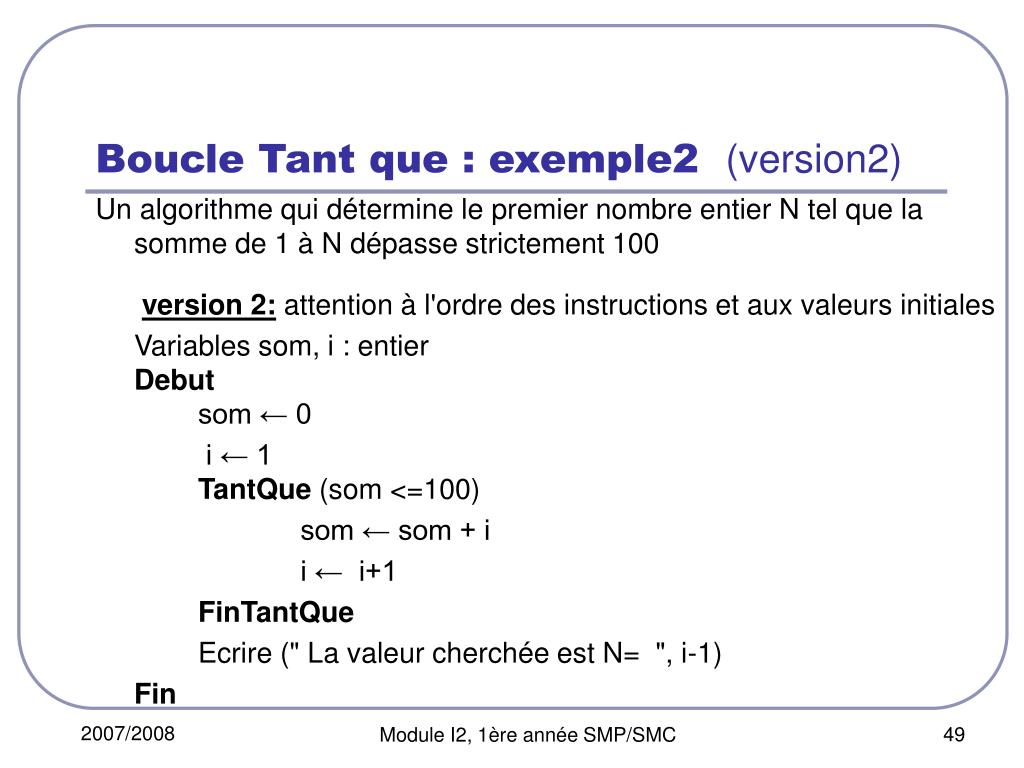 Boucle Tant que : exemple2 (version2)

Un algorithme qui détermine le premier nombre entier N tel que la somme de 1 à N dépasse strictement 100

version 2: attention à l'ordre des instructions et aux valeurs initiales

Variables som, i : entier
Debut
som ← 0
i ← 1
TantQue (som <=100)
som ← som + i
i ← i+1
FinTantQue
Ecrire (" La valeur cherchée est N= ", i-1)
Fin

2007/2008

Module I2, 1ère année SMP/SMC

49